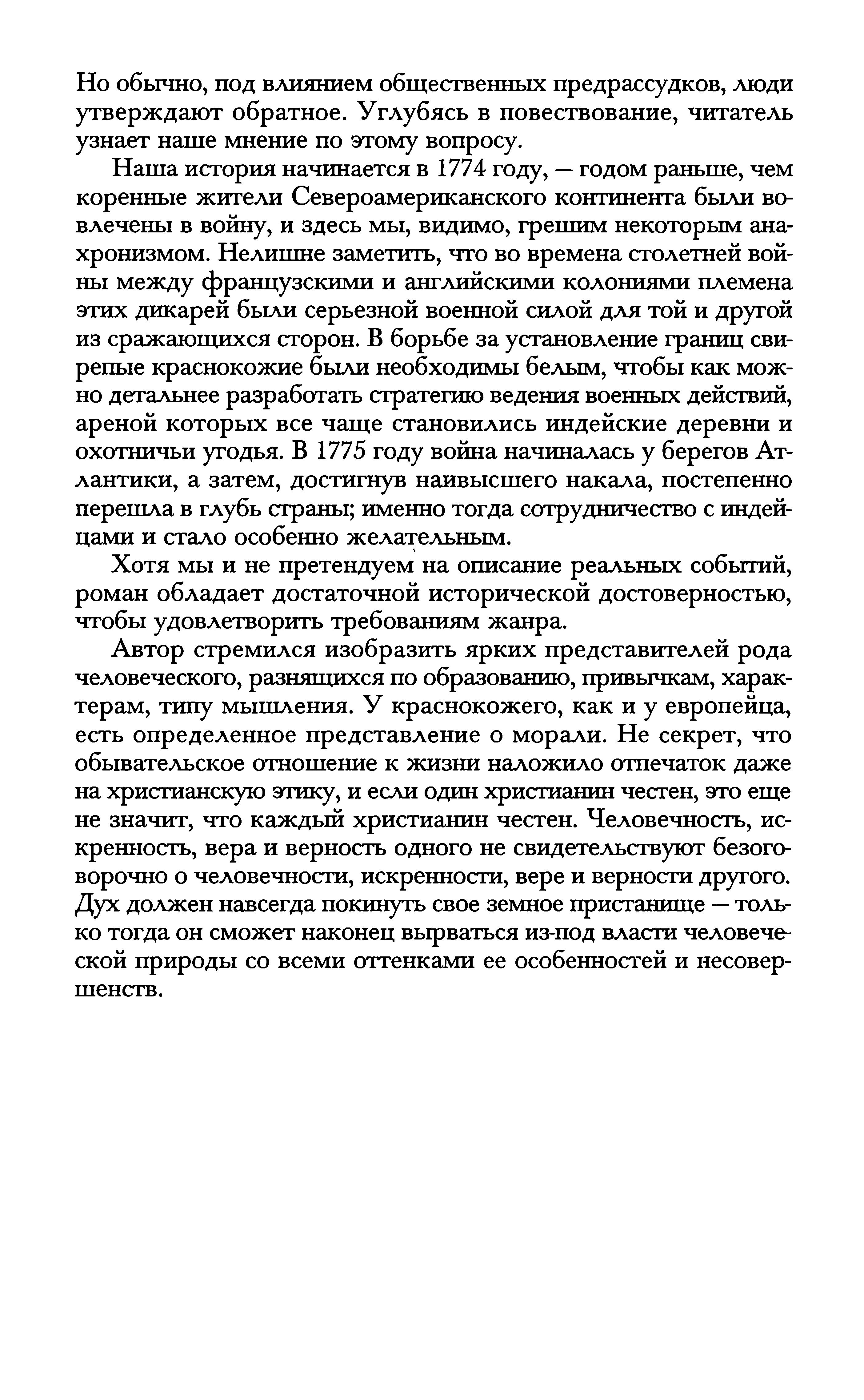 Но обычно, под влиянием общественных предрассудков, люди утверждают обратное. Углубясь в повествование, читатель узнает наше мнение по этому вопросу.

Наша история начинается в 1774 году, — годом раньше, чем коренные жители Североамериканского континента были вовлечены в войну, и здесь мы, видимо, грешим некоторым анахронизмом. Нелишне заметить, что во времена столетней войны между французскими и английскими колониями племена этих дикарей были серьезной военной силой для той и другой из сражающихся сторон. В борьбе за установление границ свирепые краснокожие были необходимы белым, чтобы как можно детальнее разработать стратегию ведения военных действий, ареной которых все чаще становились индейские деревни и охотничьи угодья. В 1775 году война начиналась у берегов Атлантики, а затем, достигнув наивысшего накала, постепенно перешла в глубь страны; именно тогда сотрудничество с индейцами и стало особенно желательным.

Хотя мы и не претендуем на описание реальных событий, роман обладает достаточной исторической достоверностью, чтобы удовлетворить требованиям жанра.

Автор стремился изобразить ярких представителей рода человеческого, разнящихся по образованию, привычкам, характерам, типу мышления. У краснокожего, как и у европейца, есть определенное представление о морали. Не секрет, что обывательское отношение к жизни наложило отпечаток даже на христианскую этику, и если один христианин честен, это еще не значит, что каждый христианин честен. Человечность, искренность, вера и верность одного не свидетельствуют безоговорочно о человечности, искренности, вере и верности другого. Дух должен навсегда покинуть свое земное пристанище — только тогда он сможет наконец вырваться из-под власти человеческой природы со всеми оттенками ее особенностей и несовершенств.